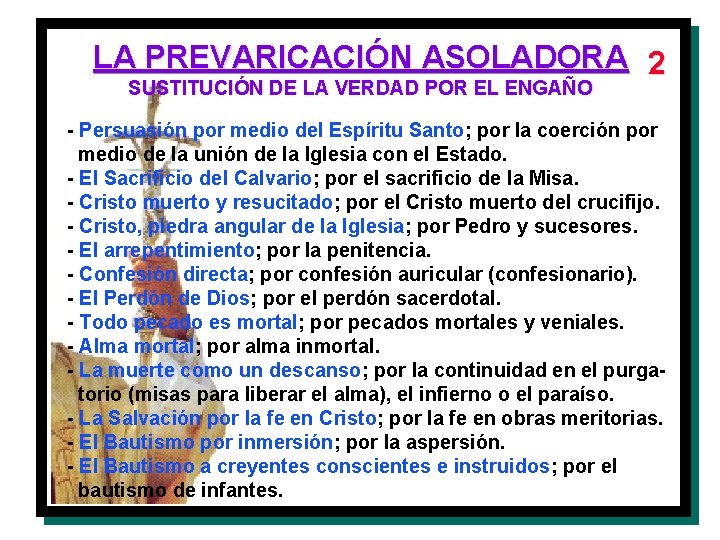 LA PREVARICACIÓN ASOLADORA 2
SUSTITUCIÓN DE LA VERDAD POR EL ENGAÑO

- Persuasión por medio del Espíritu Santo; por la coerción por medio de la unión de la Iglesia con el Estado.
- El Sacrificio del Calvario; por el sacrificio de la Misa.
- Cristo muerto y resucitado; por el Cristo muerto del crucifijo.
- Cristo, piedra angular de la Iglesia; por Pedro y sucesores.
- El arrepentimiento; por la penitencia.
- Confesión directa; por confesión auricular (confesionario).
- El Perdón de Dios; por el perdón sacerdotal.
- Todo pecado es mortal; por pecados mortales y veniales.
- Alma mortal; por alma inmortal.
- La muerte como un descanso; por la continuidad en el purgatorio (misas para liberar el alma), el infierno o el paraíso.
- La Salvación por la fe en Cristo; por la fe en obras meritorias.
- El Bautismo por inmersión; por la aspersión.
- El Bautismo a creyentes conscientes e instruidos; por el bautismo de infantes.